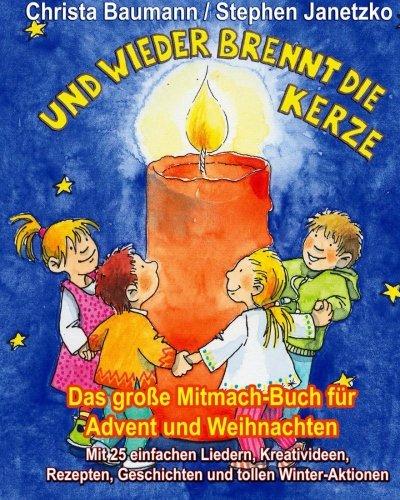 Christa Baumann / Stephen Janetzko

UND WIEDER BRENNT DIE KERZE

Das große Mitmach-Buch für Advent und Weihnachten

Mit 25 einfachen Liedern, Kreativideen, Rezepten, Geschichten und tollen Winter-Aktionen